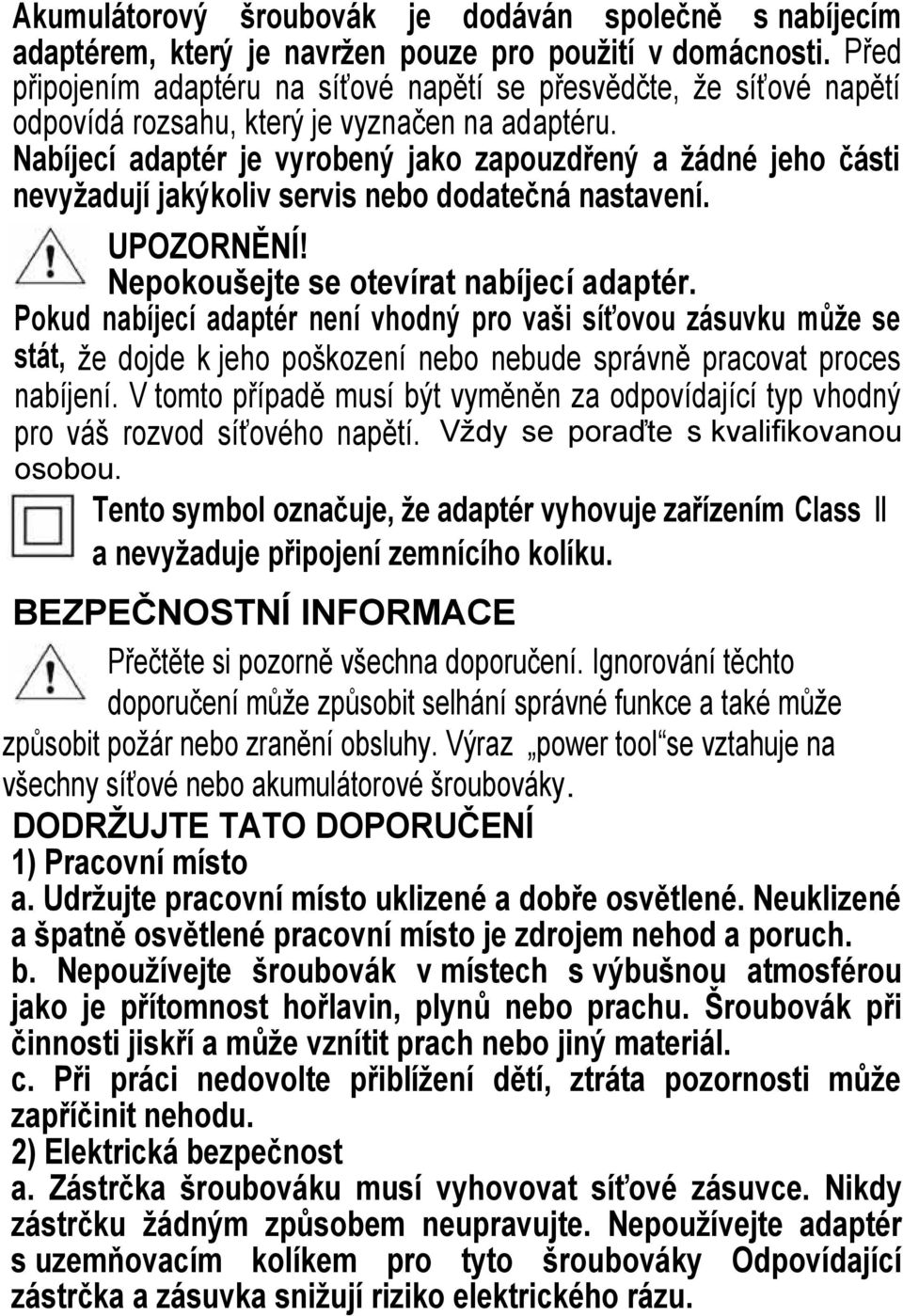 Akumulátorový šroubovák je dodáván společně s nabíjecím adaptérem, který je navržen pouze pro použití v domácnosti. Před připojením adaptéru na síťové napětí se přesvědčte, že síťové napětí odpovídá rozsahu, který je vyznačen na adaptéru.
Nabíjecí adaptér je vyrobený jako zapouzdřený a žádné jeho části nevyžadují jakýkoliv servis nebo dodatečná nastavení.

UPOZORNĚNÍ!
Nepokoušejte se otevírat nabíjecí adaptér.

Pokud nabíjecí adaptér není vhodný pro vaši síťovou zásuvku může se stát, že dojde k jeho poškození nebo nebude správně pracovat proces nabíjení. V tomto případě musí být vyměněn za odpovídající typ vhodný pro váš rozvod síťového napětí. Vždy se poraďte s kvalifikovanou osobou.

Tento symbol označuje, že adaptér vyhovuje zařízením Class II a nevyžaduje připojení zemnícího kolíku.

BEZPEČNOSTNÍ INFORMACE

Přečtěte si pozorně všechna doporučení. Ignorování těchto doporučení může způsobit selhání správné funkce a také může způsobit požár nebo zranění obsluhy. Výraz „power tool“se vztahuje na všechny síťové nebo akumulátorové šroubováky.

DODRŽUJTE TATO DOPORUČENÍ
1) Pracovní místo
a. Udržujte pracovní místo uklizené a dobře osvětlené. Neuklizené a špatně osvětlené pracovní místo je zdrojem nehod a poruch.
b. Nepoužívejte šroubovák v místech s výbušnou atmosférou jako je přítomnost hořlavin, plynů nebo prachu. Šroubovák při činnosti jiskří a může vznítit prach nebo jiný materiál.
c. Při práci nedovolte přiblížení dětí, ztráta pozornosti může zapříčinit nehodu.
2) Elektrická bezpečnost
a. Zástrčka šroubováku musí vyhovovat síťové zásuvce. Nikdy zástrčku žádným způsobem neupravujte. Nepoužívejte adaptér s uzemňovacím kolíkem pro tyto šroubováky Odpovídající zástrčka a zásuvka snižují riziko elektrického rázu.